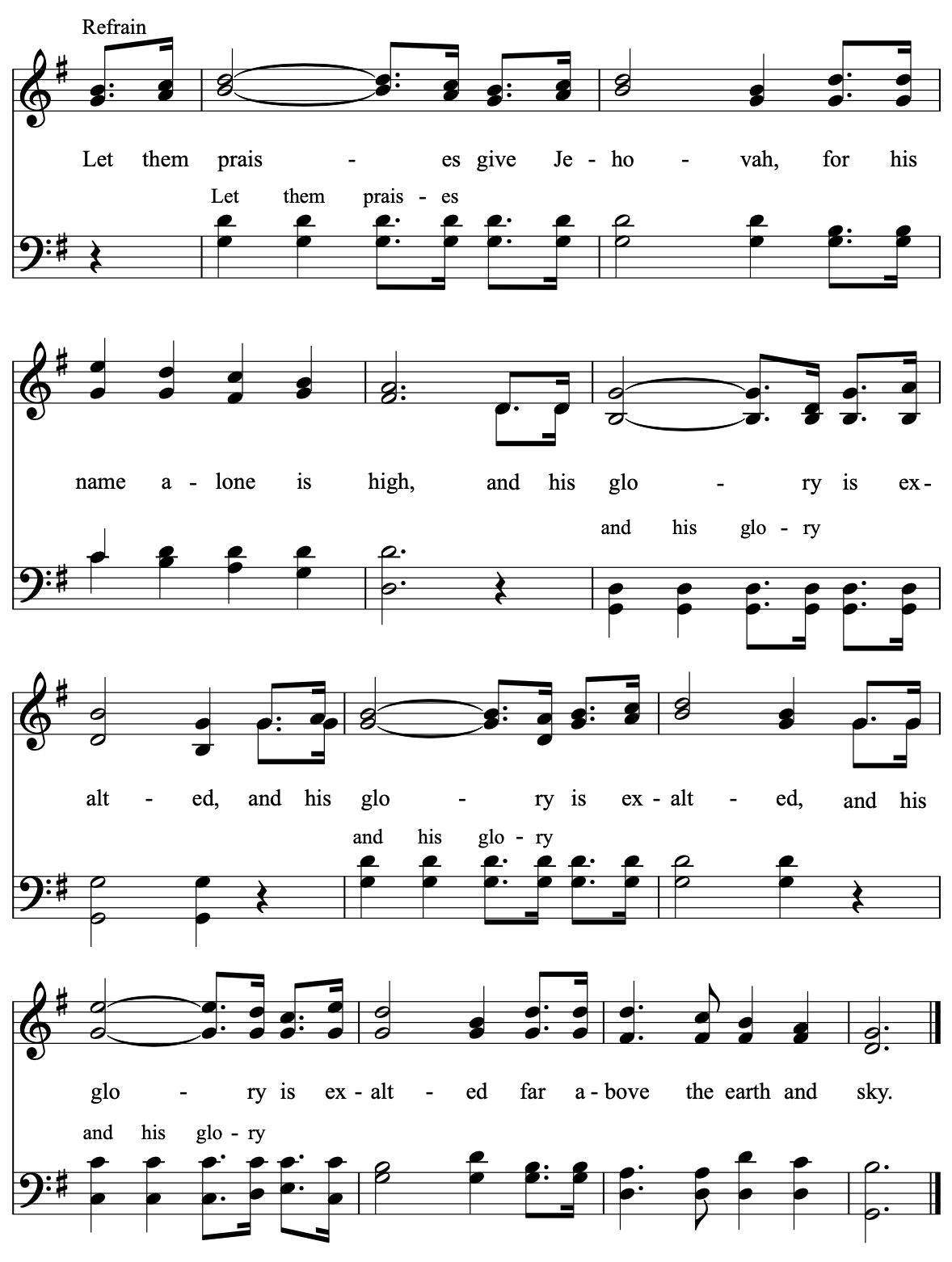 Refrain

Let them prais - es give Je - ho - vah, for his

Let them prais - es

name a - lone is high, and his glo - ry is ex-

and his glo - ry

alt - ed, and his glo - ry is ex - alt - ed, and his

and his glo - ry

glo - ry is ex - alt - ed far a - bove the earth and sky.

and his glo - ry